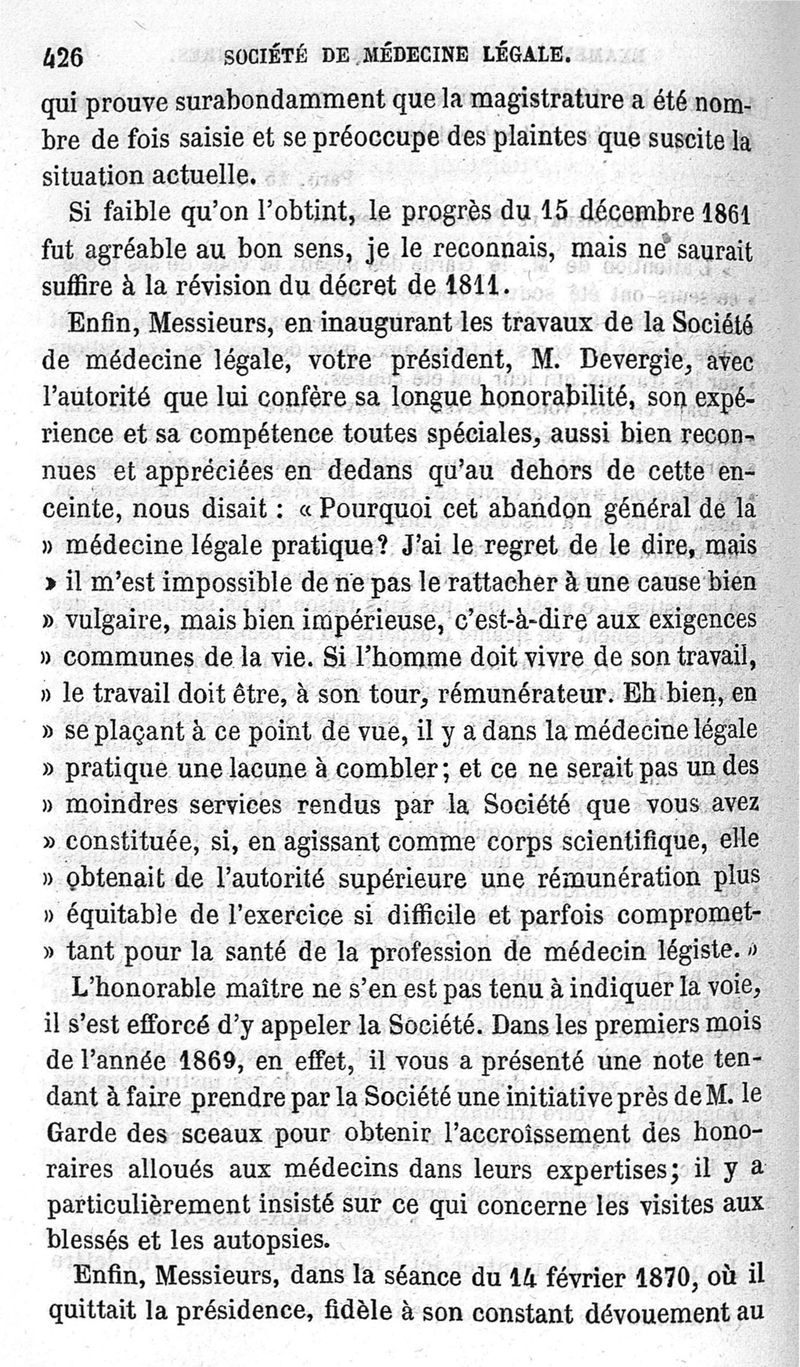 426 SOCIÉTÉ DE MÉDECINE LÉGALE.

qui prouve surabondamment que la magistrature a été nombre de fois saisie et se préoccupe des plaintes que suscite la situation actuelle.

Si faible qu'on l'obtint, le progrès du 15 décembre 1861 fut agréable au bon sens, je le reconnais, mais ne saurait suffire à la révision du décret de 1811.

Enfin, Messieurs, en inaugurant les travaux de la Société de médecine légale, votre président, M. Devergie, avec l'autorité que lui confère sa longue honorabilité, son expérience et sa compétence toutes spéciales, aussi bien reconnues et appréciées en dedans qu'au dehors de cette enceinte, nous disait : « Pourquoi cet abandon général de la » médecine légale pratique? J'ai le regret de le dire, mais » il m'est impossible de ne pas le rattacher à une cause bien » vulgaire, mais bien impérieuse, c'est-à-dire aux exigences » communes de la vie. Si l'homme doit vivre de son travail, » le travail doit être, à son tour, rémunérateur. Eh bien, en » se plaçant à ce point de vue, il y a dans la médecine légale » pratique une lacune à combler; et ce ne serait pas un des » moindres services rendus par la Société que vous avez » constituée, si, en agissant comme corps scientifique, elle » obtenait de l'autorité supérieure une rémunération plus » équitable de l'exercice si difficile et parfois compromettant pour la santé de la profession de médecin légiste. »

L'honorable maître ne s'en est pas tenu à indiquer la voie, il s'est efforcé d'y appeler la Société. Dans les premiers mois de l'année 1869, en effet, il vous a présenté une note tendant à faire prendre par la Société une initiative près de M. le Garde des sceaux pour obtenir l'accroissement des honoraires alloués aux médecins dans leurs expertises; il y a particulièrement insisté sur ce qui concerne les visites aux blessés et les autopsies.

Enfin, Messieurs, dans la séance du 14 février 1870, où il quittait la présidence, fidèle à son constant dévouement au